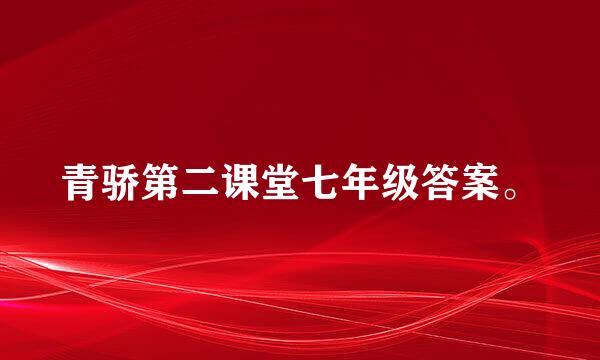 青骄第二课堂七年级答案。